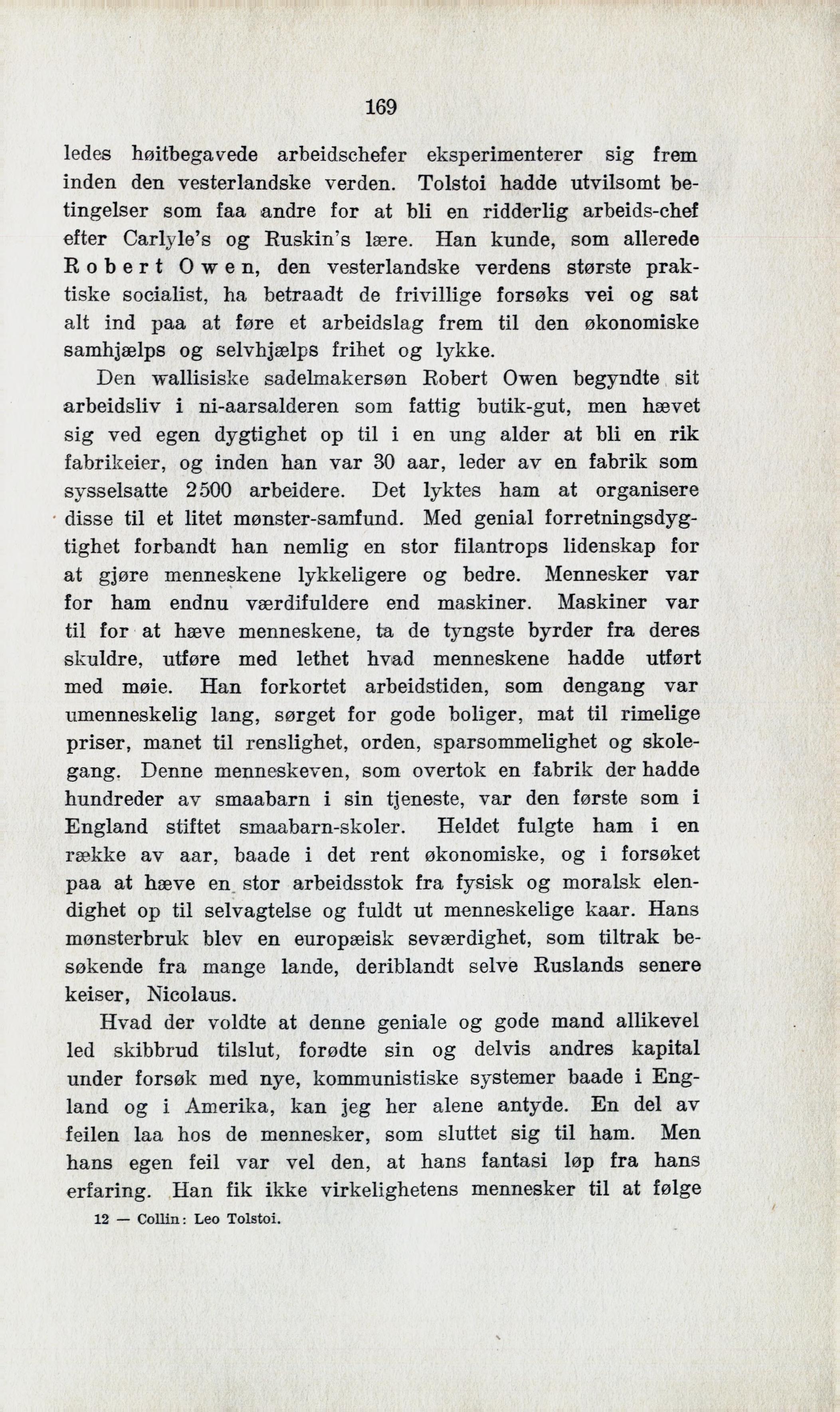 169

ledes høitbegavede arbeidschefer eksperimenterer sig frem inden den vesterlandske verden. Tolstoi hadde utvilsomt betingelser som faa andre for at bli en ridderlig arbeids-chef efter Carlyle's og Ruskin's lære. Han kunde, som allerede Robert Owen, den vesterlandske verdens største praktiske socialist, ha betraadt de frivillige forsøks vei og sat alt ind paa at føre et arbeidslag frem til den økonomiske samhjælps og selvhjælps frihet og lykke.

Den wallisiske sadelmakersøn Robert Owen begyndte sit arbeidsliv i ni-aarsalderen som fattig butik-gut, men hævet sig ved egen dygtighet op til i en ung alder at bli en rik fabrikeier, og inden han var 30 aar, leder av en fabrik som sysselsatte 2500 arbeidere. Det lyktes ham at organisere disse til et litet mønster-samfund. Med genial forretningsdygtighet forbandt han nemlig en stor filantrops lidenskap for at gjøre menneskene lykkeligere og bedre. Mennesker var for ham endnu værdifuldere end maskiner. Maskiner var til for at hæve menneskene, ta de tyngste byrder fra deres skuldre, utføre med lethet hvad menneskene hadde utført med møie. Han forkortet arbeidstiden, som dengang var umenneskelig lang, sørget for gode boliger, mat til rimelige priser, manet til renslighet, orden, sparsommelighet og skolegang. Denne menneskeven, som overtok en fabrik der hadde hundreder av smaabarn i sin tjeneste, var den første som i England stiftet smaabarn-skoler. Heldet fulgte ham i en række av aar, baade i det rent økonomiske, og i forsøket paa at hæve en stor arbeidsstok fra fysisk og moralsk elendighet op til selvagtelse og fuldt ut menneskelige kaar. Hans mønsterbruk blev en europæisk seværdighet, som tiltrak besøkende fra mange lande, deriblandt selve Ruslands senere keiser, Nicolaus.

Hvad der voldte at denne geniale og gode mand allikevel led skibbrud tilslut, forødte sin og delvis andres kapital under forsøk med nye, kommunistiske systemer baade i England og i Amerika, kan jeg her alene antyde. En del av feilen laa hos de mennesker, som sluttet sig til ham. Men hans egen feil var vel den, at hans fantasi løp fra hans erfaring. Han fik ikke virkelighetens mennesker til at følge

12 — Collin: Leo Tolstoi.